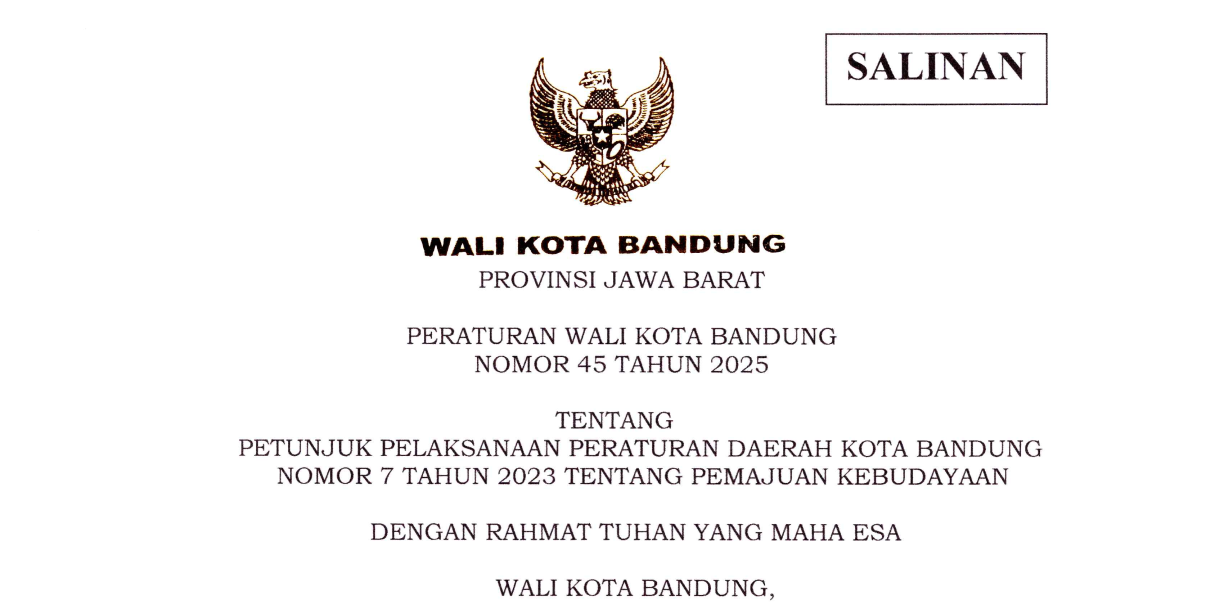 SALINAN

WALI KOTA BANDUNG
PROVINSI JAWA BARAT

PERATURAN WALI KOTA BANDUNG
NOMOR 45 TAHUN 2025

TENTANG
PETUNJUK PELAKSANAAN PERATURAN DAERAH KOTA BANDUNG
NOMOR 7 TAHUN 2023 TENTANG PEMAJUAN KEBUDAYAAN

DENGAN RAHMAT TUHAN YANG MAHA ESA

WALI KOTA BANDUNG,